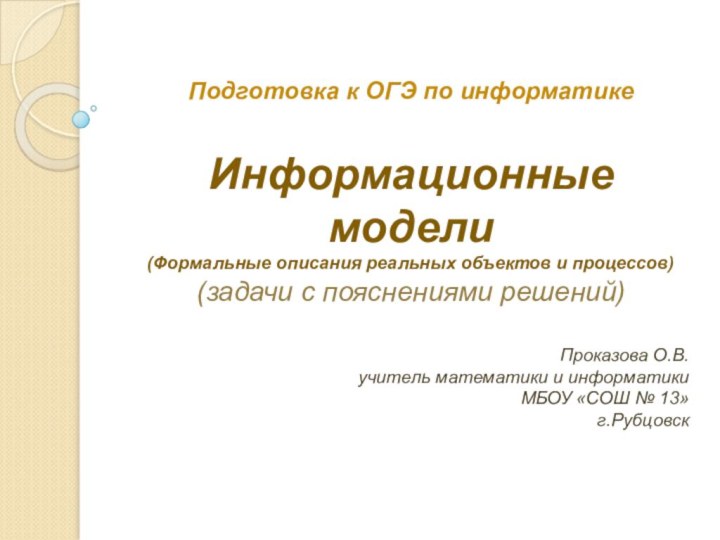 Подготовка к ОГЭ по информатике

Информационные модели

(Формальные описания реальных объектов и процессов)

(задачи с пояснениями решений)

Проказова О.В.
учитель математики и информатики
МБОУ «СОШ № 13»
г.Рубцовск